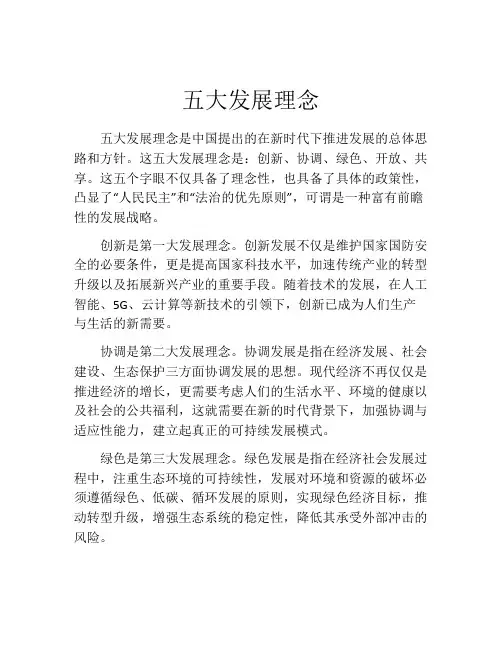 五大发展理念

五大发展理念是中国提出的在新时代下推进发展的总体思路和方针。这五大发展理念是：创新、协调、绿色、开放、共享。这五个字眼不仅具备了理念性，也具备了具体的政策性，凸显了“人民民主”和“法治的优先原则”，可谓是一种富有前瞻性的发展战略。

创新是第一大发展理念。创新发展不仅是维护国家国防安全的必要条件，更是提高国家科技水平，加速传统产业的转型升级以及拓展新兴产业的重要手段。随着技术的发展，在人工智能、5G、云计算等新技术的引领下，创新已成为人们生产与生活的新需要。

协调是第二大发展理念。协调发展是指在经济发展、社会建设、生态保护三方面协调发展的思想。现代经济不再仅仅是推进经济的增长，更需要考虑人们的生活水平、环境的健康以及社会的公共福利，这就需要在新的时代背景下，加强协调与适应性能力，建立起真正的可持续发展模式。

绿色是第三大发展理念。绿色发展是指在经济社会发展过程中，注重生态环境的可持续性，发展对环境和资源的破坏必须遵循绿色、低碳、循环发展的原则，实现绿色经济目标，推动转型升级，增强生态系统的稳定性，降低其承受外部冲击的风险。